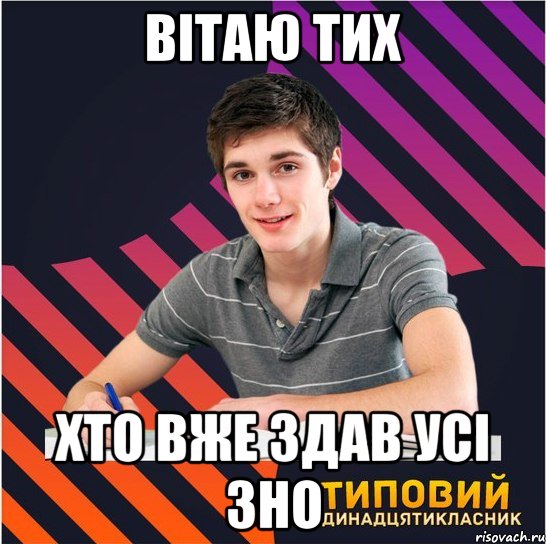 ВІТАЮ ТИХ

ХТО ВЖЕ ЗДАВ УСІ ЗНО

ТИПОВИЙ
ДИНАДЦЯТИКЛАСНИК

risovach.ru